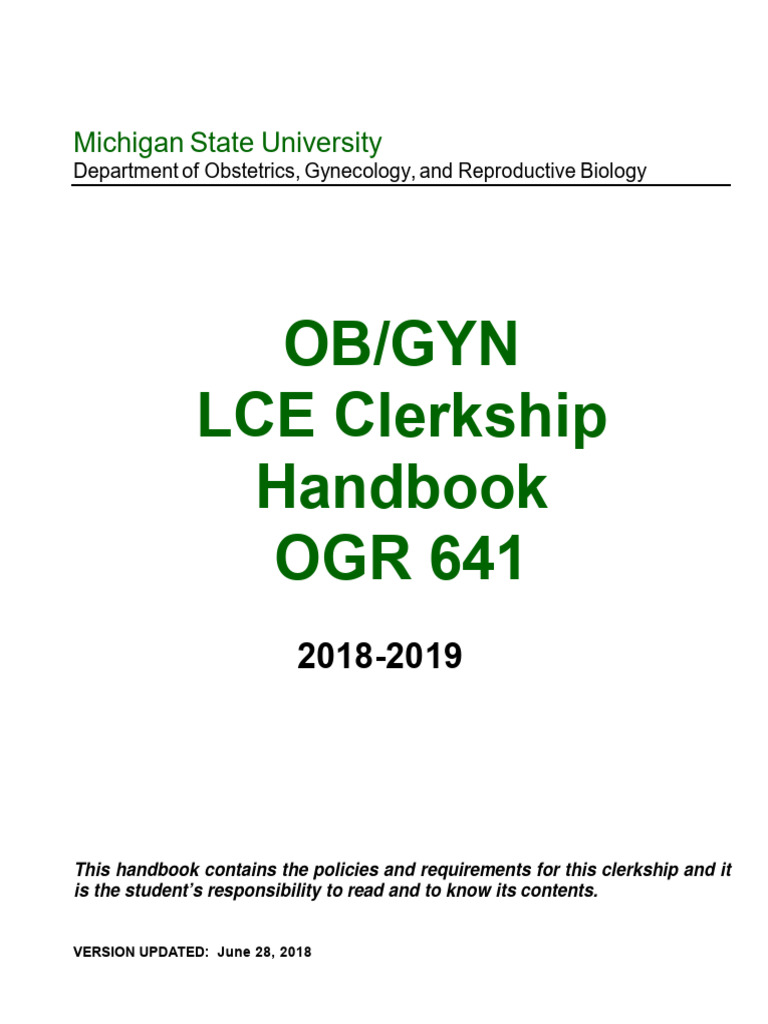 Michigan State University
Department of Obstetrics, Gynecology, and Reproductive Biology

OB/GYN
LCE Clerkship
Handbook
OGR 641

2018-2019

This handbook contains the policies and requirements for this clerkship and it is the student's responsibility to read and to know its contents.

VERSION UPDATED: June 28, 2018